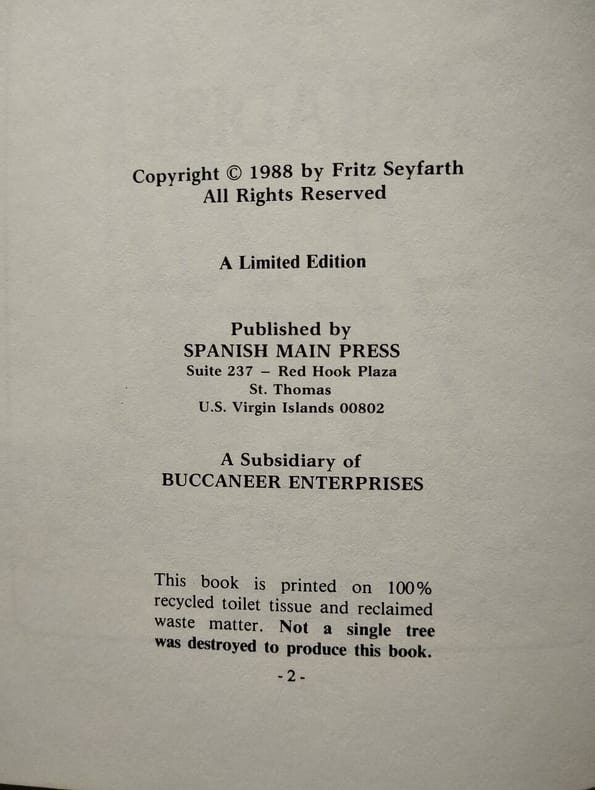 Copyright © 1988 by Fritz Seyfarth
All Rights Reserved

A Limited Edition

Published by
SPANISH MAIN PRESS
Suite 237 – Red Hook Plaza
St. Thomas
U.S. Virgin Islands 00802

A Subsidiary of
BUCCANEER ENTERPRISES

This book is printed on 100% recycled toilet tissue and reclaimed waste matter. Not a single tree was destroyed to produce this book.

- 2 -